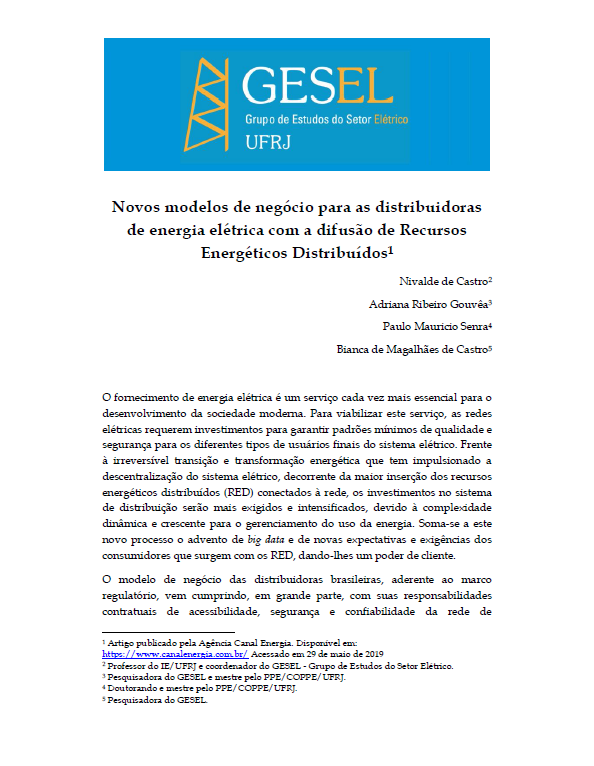 GESEL
Grupo de Estudos do Setor Elétrico
UFRJ

Novos modelos de negócio para as distribuidoras de energia elétrica com a difusão de Recursos Energéticos Distribuídos$^1$

Nivalde de Castro$^2$

Adriana Ribeiro Gouvêa$^3$

Paulo Mauricio Senra$^4$

Bianca de Magalhães de Castro$^5$

O fornecimento de energia elétrica é um serviço cada vez mais essencial para o desenvolvimento da sociedade moderna. Para viabilizar este serviço, as redes elétricas requerem investimentos para garantir padrões mínimos de qualidade e segurança para os diferentes tipos de usuários finais do sistema elétrico. Frente à irreversível transição e transformação energética que tem impulsionado a descentralização do sistema elétrico, decorrente da maior inserção dos recursos energéticos distribuídos (RED) conectados à rede, os investimentos no sistema de distribuição serão mais exigidos e intensificados, devido à complexidade dinâmica e crescente para o gerenciamento do uso da energia. Soma-se a este novo processo o advento de big data e de novas expectativas e exigências dos consumidores que surgem com os RED, dando-lhes um poder de cliente.

O modelo de negócio das distribuidoras brasileiras, aderente ao marco regulatório, vem cumprindo, em grande parte, com suas responsabilidades contratuais de acessibilidade, segurança e confiabilidade da rede de

$^1$ Artigo publicado pela Agência Canal Energia. Disponível em: https://www.canalenergia.com.br/ Acessado em 29 de maio de 2019
$^2$ Professor do IE/UFRJ e coordenador do GESEL - Grupo de Estudos do Setor Elétrico.
$^3$ Pesquisadora do GESEL e mestre pelo PPE/COPPE/UFRJ.
$^4$ Doutorando e mestre pelo PPE/COPPE/UFRJ.
$^5$ Pesquisadora do GESEL.